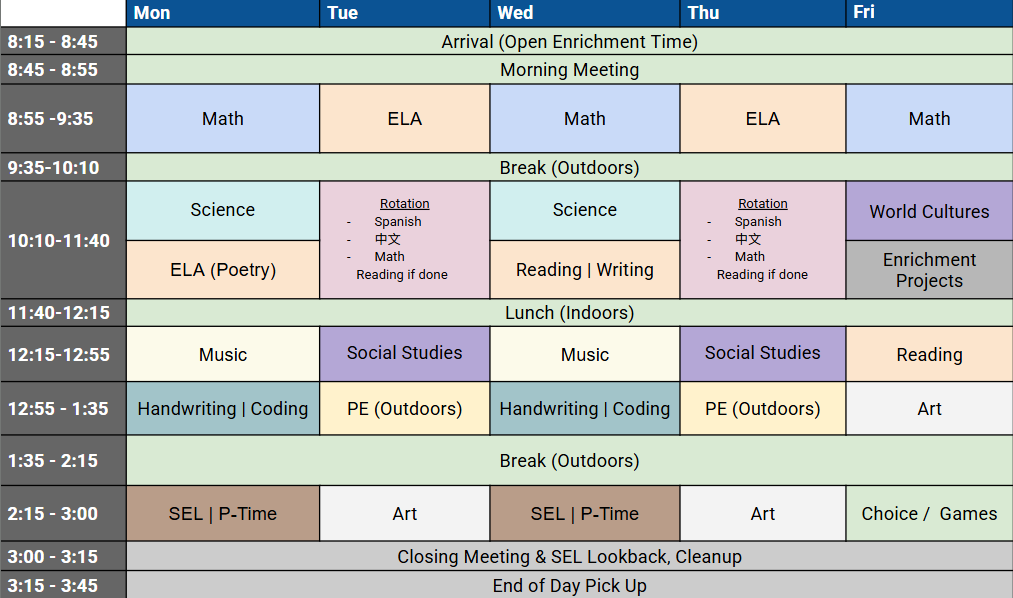 | | Mon | Tue | Wed | Thu | Fri |
|---|---|---|---|---|---|
| 8:15 - 8:45 | Arrival (Open Enrichment Time) | | | | |
| 8:45 - 8:55 | Morning Meeting | | | | |
| 8:55 -9:35 | Math | ELA | Math | ELA | Math |
| 9:35-10:10 | Break (Outdoors) | | | | |
| 10:10-11:40 | Science | Rotation - Spanish - 中文 - Math Reading if done | Science | Rotation - Spanish - 中文 - Math Reading if done | World Cultures |
| | ELA (Poetry) | | Reading \| Writing | | Enrichment Projects |
| 11:40-12:15 | Lunch (Indoors) | | | | |
| 12:15-12:55 | Music | Social Studies | Music | Social Studies | Reading |
| 12:55 - 1:35 | Handwriting \| Coding | PE (Outdoors) | Handwriting \| Coding | PE (Outdoors) | Art |
| 1:35 - 2:15 | Break (Outdoors) | | | | |
| 2:15 - 3:00 | SEL \| P-Time | Art | SEL \| P-Time | Art | Choice / Games |
| 3:00 - 3:15 | Closing Meeting & SEL Lookback, Cleanup | | | | |
| 3:15 - 3:45 | End of Day Pick Up | | | | |